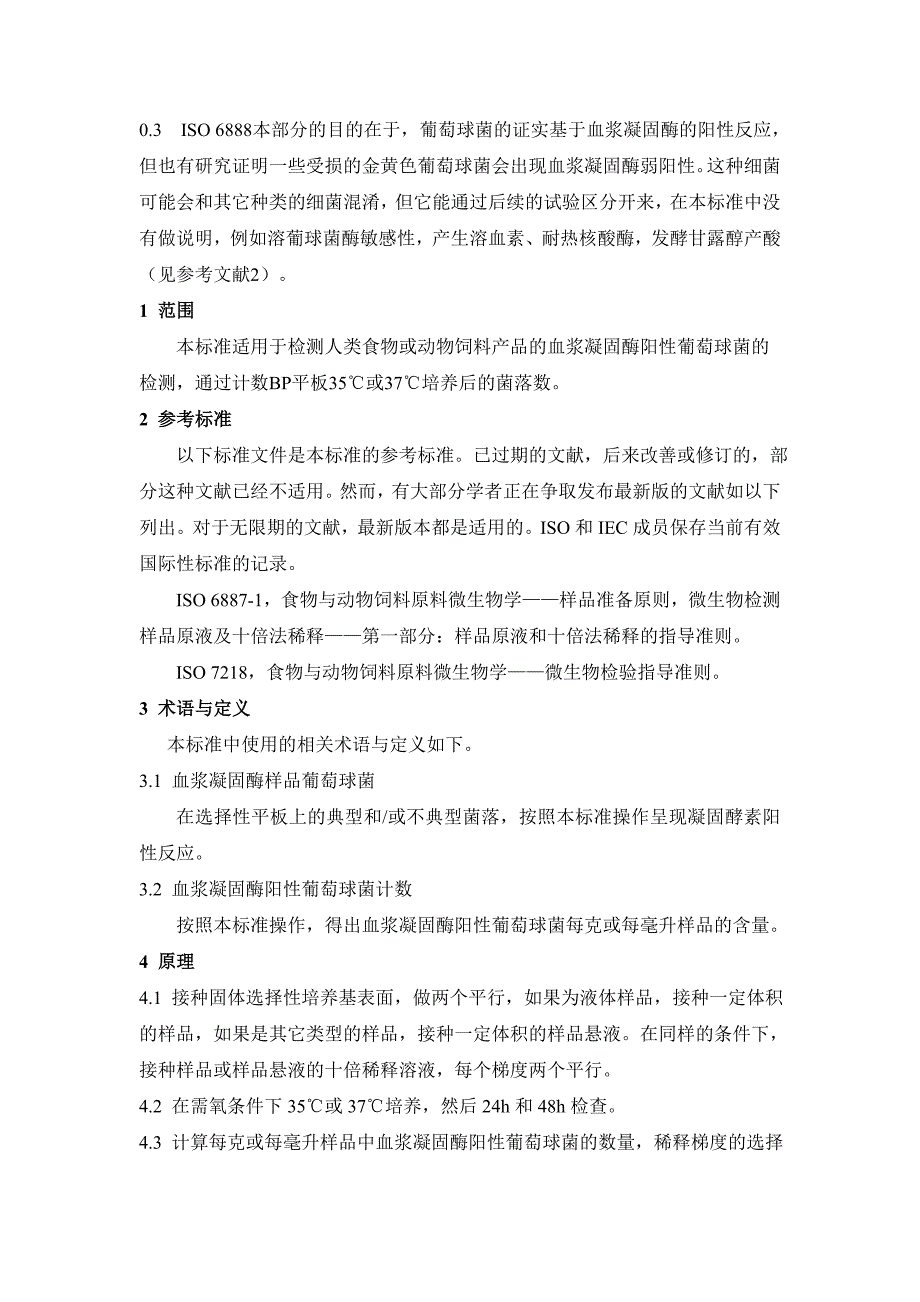 0.3 ISO 6888本部分的目的在于，葡萄球菌的证实基于血浆凝固酶的阳性反应，但也有研究证明一些受损的金黄色葡萄球菌会出现血浆凝固酶弱阳性。这种细菌可能会和其它种类的细菌混淆，但它能通过后续的试验区分开来，在本标准中没有做说明，例如溶葡球菌酶敏感性，产生溶血素、耐热核酸酶，发酵甘露醇产酸（见参考文献2）。

1 范围

本标准适用于检测人类食物或动物饲料产品的血浆凝固酶阳性葡萄球菌的检测，通过计数BP平板35℃或37℃培养后的菌落数。

2 参考标准

以下标准文件是本标准的参考标准。已过期的文献，后来改善或修订的，部分这种文献已经不适用。然而，有大部分学者正在争取发布最新版的文献如以下列出。对于无限期的文献，最新版本都是适用的。ISO 和 IEC 成员保存当前有效国际性标准的记录。

ISO 6887-1，食物与动物饲料原料微生物学——样品准备原则，微生物检测样品原液及十倍法稀释——第一部分：样品原液和十倍法稀释的指导准则。

ISO 7218，食物与动物饲料原料微生物学——微生物检验指导准则。

3 术语与定义

本标准中使用的相关术语与定义如下。

3.1 血浆凝固酶样品葡萄球菌

在选择性平板上的典型和/或不典型菌落，按照本标准操作呈现凝固酵素阳性反应。

3.2 血浆凝固酶阳性葡萄球菌计数

按照本标准操作，得出血浆凝固酶阳性葡萄球菌每克或每毫升样品的含量。

4 原理

4.1 接种固体选择性培养基表面，做两个平行，如果为液体样品，接种一定体积的样品，如果是其它类型的样品，接种一定体积的样品悬液。在同样的条件下，接种样品或样品悬液的十倍稀释溶液，每个梯度两个平行。

4.2 在需氧条件下 35℃或 37℃培养，然后 24h 和 48h 检查。

4.3 计算每克或每毫升样品中血浆凝固酶阳性葡萄球菌的数量，稀释梯度的选择